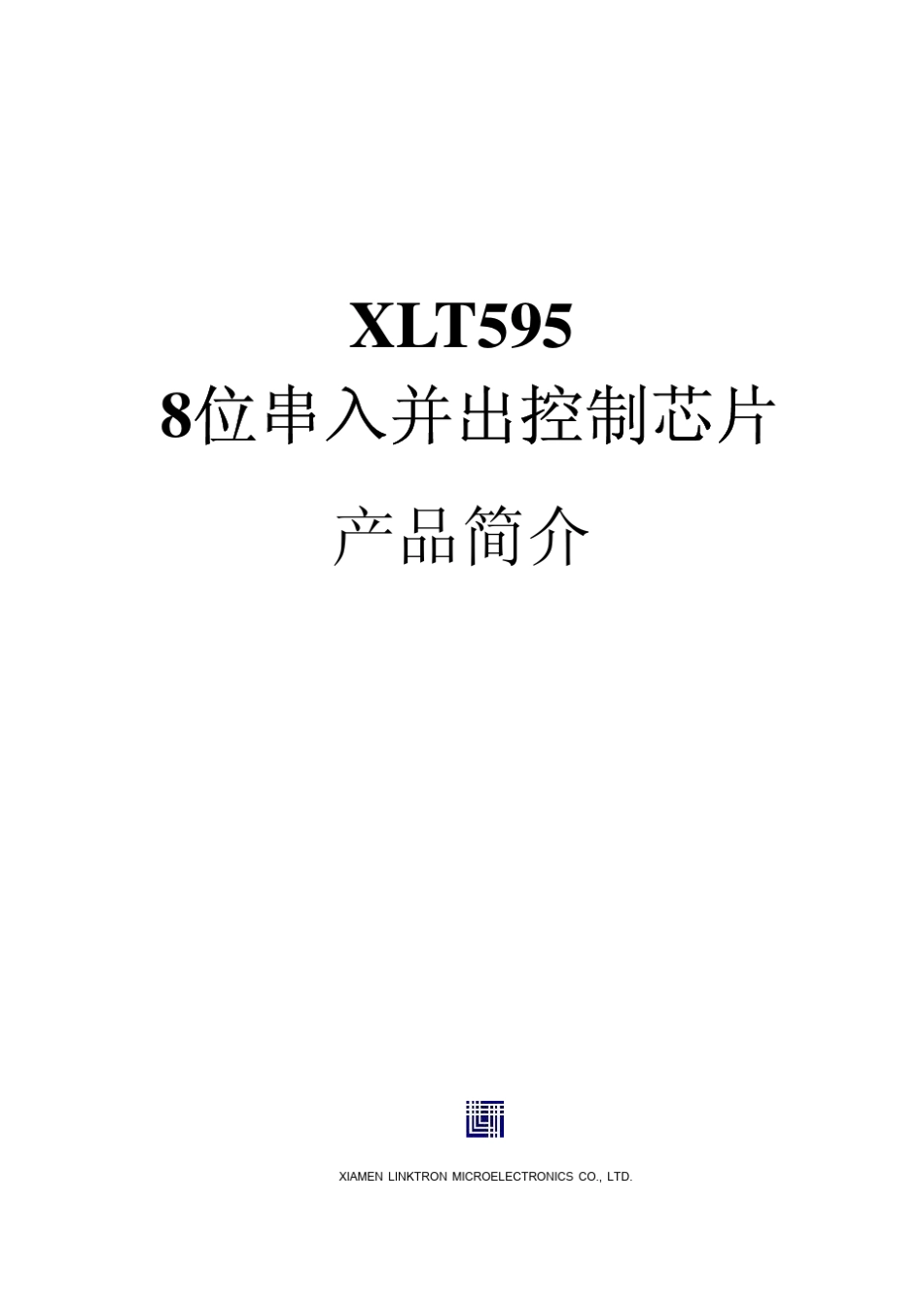 XLT595
8位串入并出控制芯片

产品简介

XIAMEN LINKTRON MICROELECTRONICS CO., LTD.